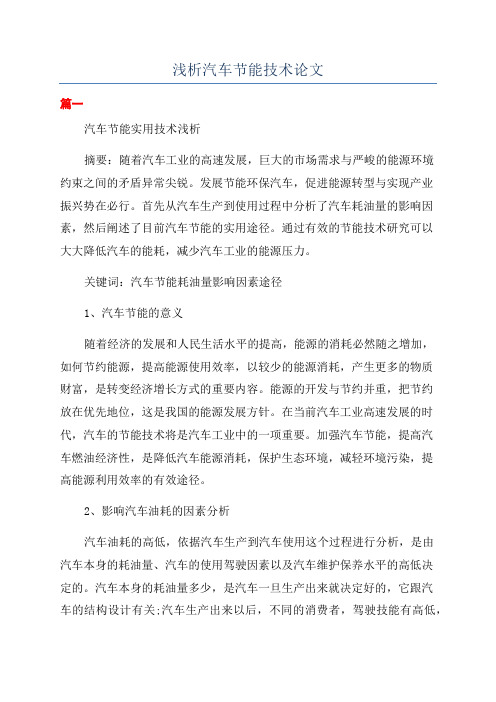 浅析汽车节能技术论文

篇一

汽车节能实用技术浅析

摘要：随着汽车工业的高速发展，巨大的市场需求与严峻的能源环境约束之间的矛盾异常尖锐。发展节能环保汽车，促进能源转型与实现产业振兴势在必行。首先从汽车生产到使用过程中分析了汽车耗油量的影响因素，然后阐述了目前汽车节能的实用途径。通过有效的节能技术研究可以大大降低汽车的能耗，减少汽车工业的能源压力。

关键词：汽车节能耗油量影响因素途径

1、汽车节能的意义

随着经济的发展和人民生活水平的提高，能源的消耗必然随之增加，如何节约能源，提高能源使用效率，以较少的能源消耗，产生更多的物质财富，是转变经济增长方式的重要内容。能源的开发与节约并重，把节约放在优先地位，这是我国的能源发展方针。在当前汽车工业高速发展的时代，汽车的节能技术将是汽车工业中的一项重要。加强汽车节能，提高汽车燃油经济性，是降低汽车能源消耗，保护生态环境，减轻环境污染，提高能源利用效率的有效途径。

2、影响汽车油耗的因素分析

汽车油耗的高低，依据汽车生产到汽车使用这个过程进行分析，是由汽车本身的耗油量、汽车的使用驾驶因素以及汽车维护保养水平的高低决定的。汽车本身的耗油量多少，是汽车一旦生产出来就决定好的，它跟汽车的结构设计有关;汽车生产出来以后，不同的消费者，驾驶技能有高低，